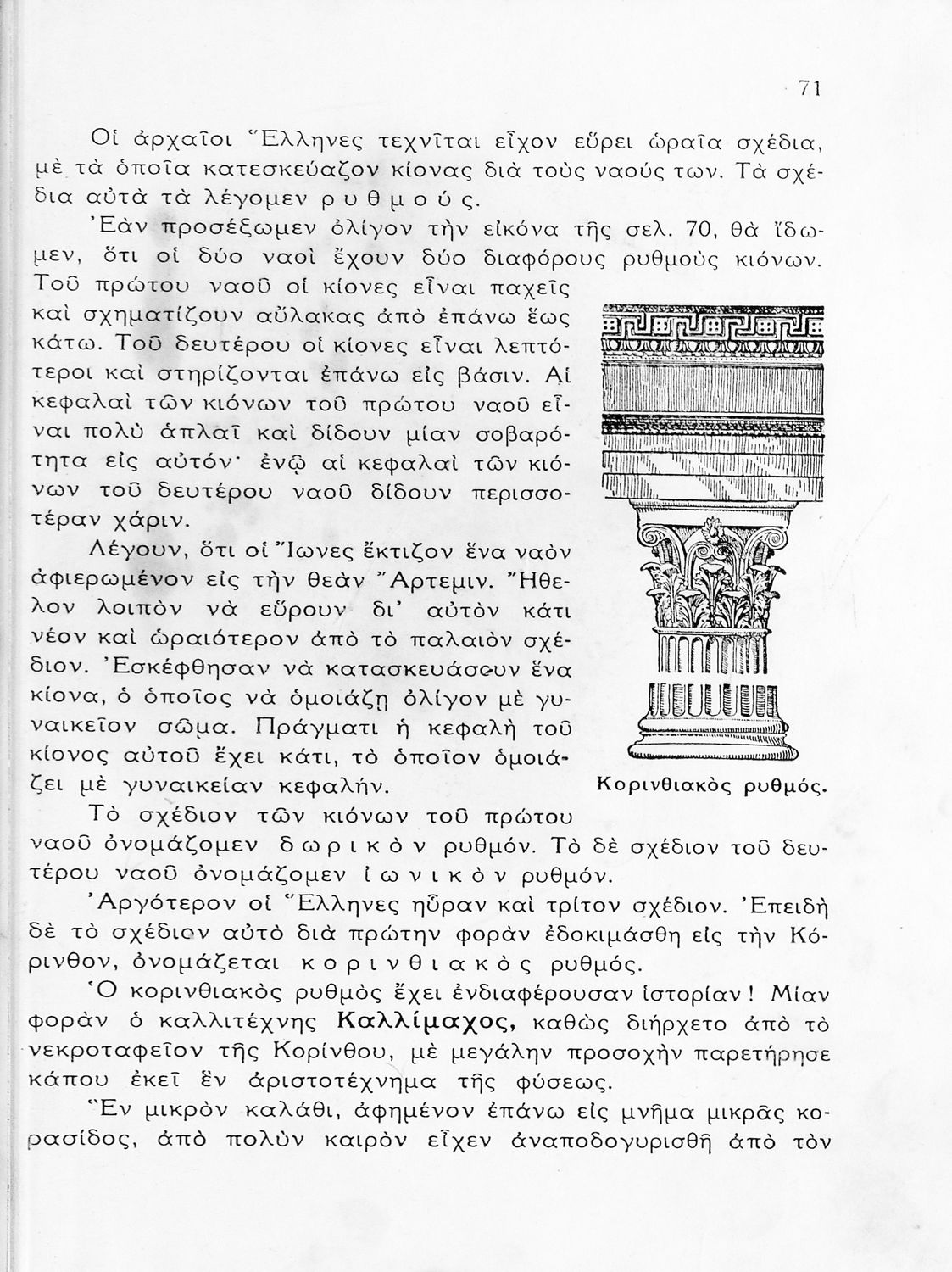 71

Οἱ ἀρχαῖοι Ἕλληνες τεχνῖται εἶχον εὕρει ὡραῖα σχέδια, μὲ τὰ ὁποῖα κατεσκεύαζον κίονας διὰ τοὺς ναούς των. Τὰ σχέδια αὐτὰ τὰ λέγομεν ρυθμούς.

Ἐὰν προσέξωμεν ὀλίγον τὴν εἰκόνα τῆς σελ. 70, θὰ ἴδωμεν, ὅτι οἱ δύο ναοὶ ἔχουν δύο διαφόρους ρυθμοὺς κιόνων. Τοῦ πρώτου ναοῦ οἱ κίονες εἶναι παχεῖς καὶ σχηματίζουν αὔλακας ἀπὸ ἐπάνω ἕως κάτω. Τοῦ δευτέρου οἱ κίονες εἶναι λεπτότεροι καὶ στηρίζονται ἐπάνω εἰς βάσιν. Αἱ κεφαλαὶ τῶν κιόνων τοῦ πρώτου ναοῦ εἶναι πολὺ ἁπλαῖ καὶ δίδουν μίαν σοβαρότητα εἰς αὐτόν· ἐνῷ αἱ κεφαλαὶ τῶν κιόνων τοῦ δευτέρου ναοῦ δίδουν περισσοτέραν χάριν.

Λέγουν, ὅτι οἱ Ἴωνες ἔκτιζον ἕνα ναὸν ἀφιερωμένον εἰς τὴν θεὰν Ἄρτεμιν. Ἤθελον λοιπὸν νὰ εὕρουν δι' αὐτὸν κάτι νέον καὶ ὡραιότερον ἀπὸ τὸ παλαιὸν σχέδιον. Ἐσκέφθησαν νὰ κατασκευάσουν ἕνα κίονα, ὁ ὁποῖος νὰ ὁμοιάζῃ ὀλίγον μὲ γυναικεῖον σῶμα. Πράγματι ἡ κεφαλὴ τοῦ κίονος αὐτοῦ ἔχει κάτι, τὸ ὁποῖον ὁμοιάζει μὲ γυναικείαν κεφαλήν.

Κορινθιακὸς ρυθμός.

Τὸ σχέδιον τῶν κιόνων τοῦ πρώτου ναοῦ ὀνομάζομεν δωρικὸν ρυθμόν. Τὸ δὲ σχέδιον τοῦ δευτέρου ναοῦ ὀνομάζομεν ἰωνικὸν ρυθμόν.

Ἀργότερον οἱ Ἕλληνες ηὗραν καὶ τρίτον σχέδιον. Ἐπειδὴ δὲ τὸ σχέδιον αὐτὸ διὰ πρώτην φορὰν ἐδοκιμάσθη εἰς τὴν Κόρινθον, ὀνομάζεται κορινθιακὸς ρυθμός.

Ὁ κορινθιακὸς ρυθμὸς ἔχει ἐνδιαφέρουσαν ἱστορίαν! Μίαν φορὰν ὁ καλλιτέχνης Καλλίμαχος, καθὼς διήρχετο ἀπὸ τὸ νεκροταφεῖον τῆς Κορίνθου, μὲ μεγάλην προσοχὴν παρετήρησε κάπου ἐκεῖ ἓν ἀριστοτέχνημα τῆς φύσεως.

Ἓν μικρὸν καλάθι, ἀφημένον ἐπάνω εἰς μνῆμα μικρᾶς κορασίδος, ἀπὸ πολὺν καιρὸν εἶχεν ἀναποδογυρισθῆ ἀπὸ τὸν